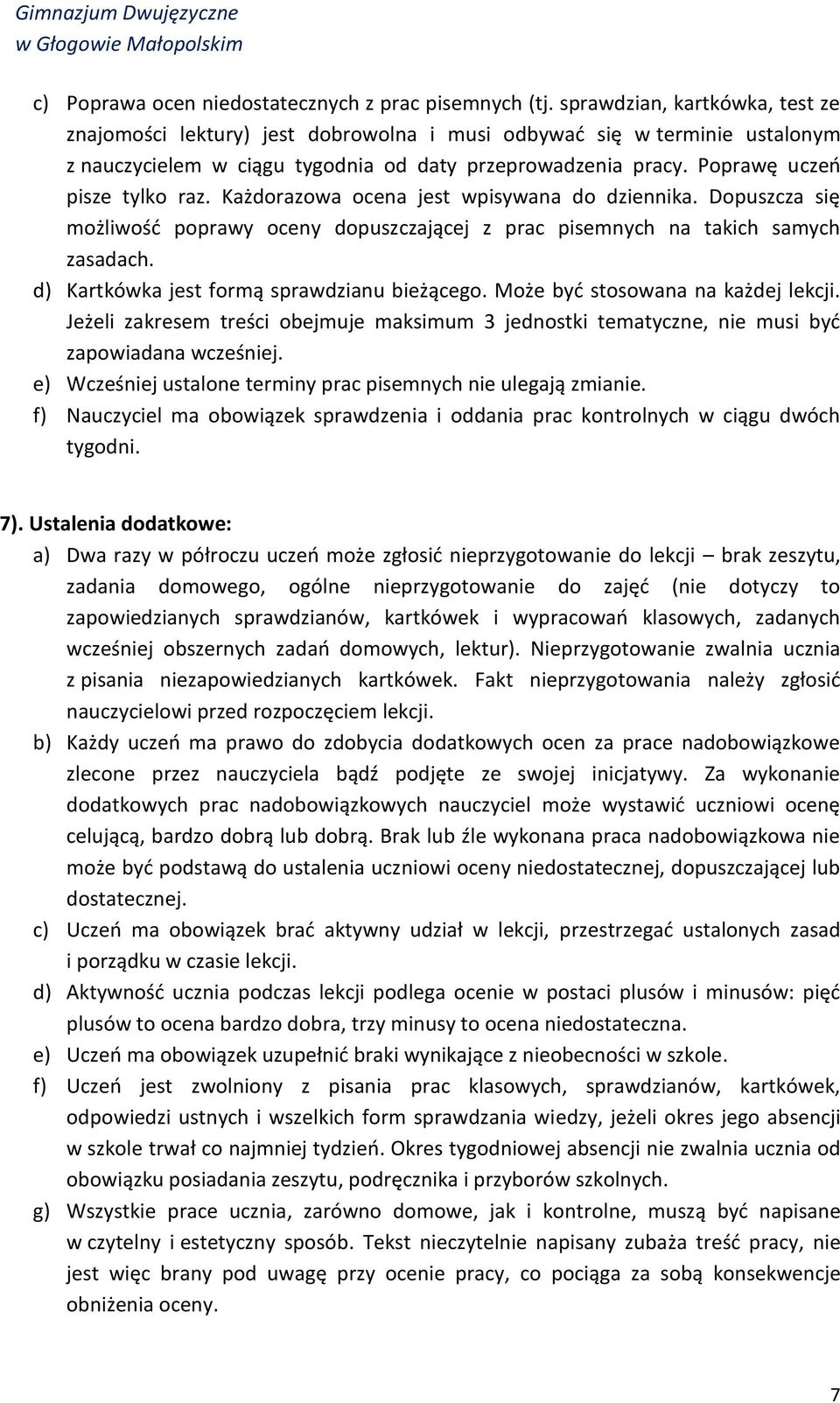 Gimnazjum Dwujęzyczne
w Głogowie Małopolskim

c) Poprawa ocen niedostatecznych z prac pisemnych (tj. sprawdzian, kartkówka, test ze znajomości lektury) jest dobrowolna i musi odbywać się w terminie ustalonym z nauczycielem w ciągu tygodnia od daty przeprowadzenia pracy. Poprawę uczeń pisze tylko raz. Każdorazowa ocena jest wpisywana do dziennika. Dopuszcza się możliwość poprawy oceny dopuszczającej z prac pisemnych na takich samych zasadach.
d) Kartkówka jest formą sprawdzianu bieżącego. Może być stosowana na każdej lekcji. Jeżeli zakresem treści obejmuje maksimum 3 jednostki tematyczne, nie musi być zapowiadana wcześniej.
e) Wcześniej ustalone terminy prac pisemnych nie ulegają zmianie.
f) Nauczyciel ma obowiązek sprawdzenia i oddania prac kontrolnych w ciągu dwóch tygodni.

7). Ustalenia dodatkowe:
a) Dwa razy w półroczu uczeń może zgłosić nieprzygotowanie do lekcji – brak zeszytu, zadania domowego, ogólne nieprzygotowanie do zajęć (nie dotyczy to zapowiedzianych sprawdzianów, kartkówek i wypracowań klasowych, zadanych wcześniej obszernych zadań domowych, lektur). Nieprzygotowanie zwalnia ucznia z pisania niezapowiedzianych kartkówek. Fakt nieprzygotowania należy zgłosić nauczycielowi przed rozpoczęciem lekcji.
b) Każdy uczeń ma prawo do zdobycia dodatkowych ocen za prace nadobowiązkowe zlecone przez nauczyciela bądź podjęte ze swojej inicjatywy. Za wykonanie dodatkowych prac nadobowiązkowych nauczyciel może wystawić uczniowi ocenę celującą, bardzo dobrą lub dobrą. Brak lub źle wykonana praca nadobowiązkowa nie może być podstawą do ustalenia uczniowi oceny niedostatecznej, dopuszczającej lub dostatecznej.
c) Uczeń ma obowiązek brać aktywny udział w lekcji, przestrzegać ustalonych zasad i porządku w czasie lekcji.
d) Aktywność ucznia podczas lekcji podlega ocenie w postaci plusów i minusów: pięć plusów to ocena bardzo dobra, trzy minusy to ocena niedostateczna.
e) Uczeń ma obowiązek uzupełnić braki wynikające z nieobecności w szkole.
f) Uczeń jest zwolniony z pisania prac klasowych, sprawdzianów, kartkówek, odpowiedzi ustnych i wszelkich form sprawdzania wiedzy, jeżeli okres jego absencji w szkole trwał co najmniej tydzień. Okres tygodniowej absencji nie zwalnia ucznia od obowiązku posiadania zeszytu, podręcznika i przyborów szkolnych.
g) Wszystkie prace ucznia, zarówno domowe, jak i kontrolne, muszą być napisane w czytelny i estetyczny sposób. Tekst nieczytelnie napisany zubaża treść pracy, nie jest więc brany pod uwagę przy ocenie pracy, co pociąga za sobą konsekwencje obniżenia oceny.

7